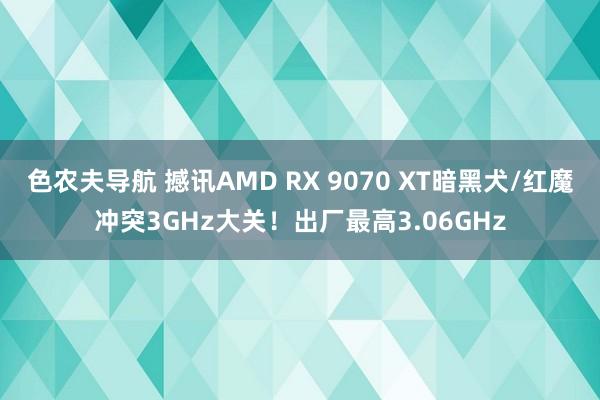 色农夫导航 撼讯AMD RX 9070 XT暗黑犬/红魔冲突3GHz大关！出厂最高3.06GHz